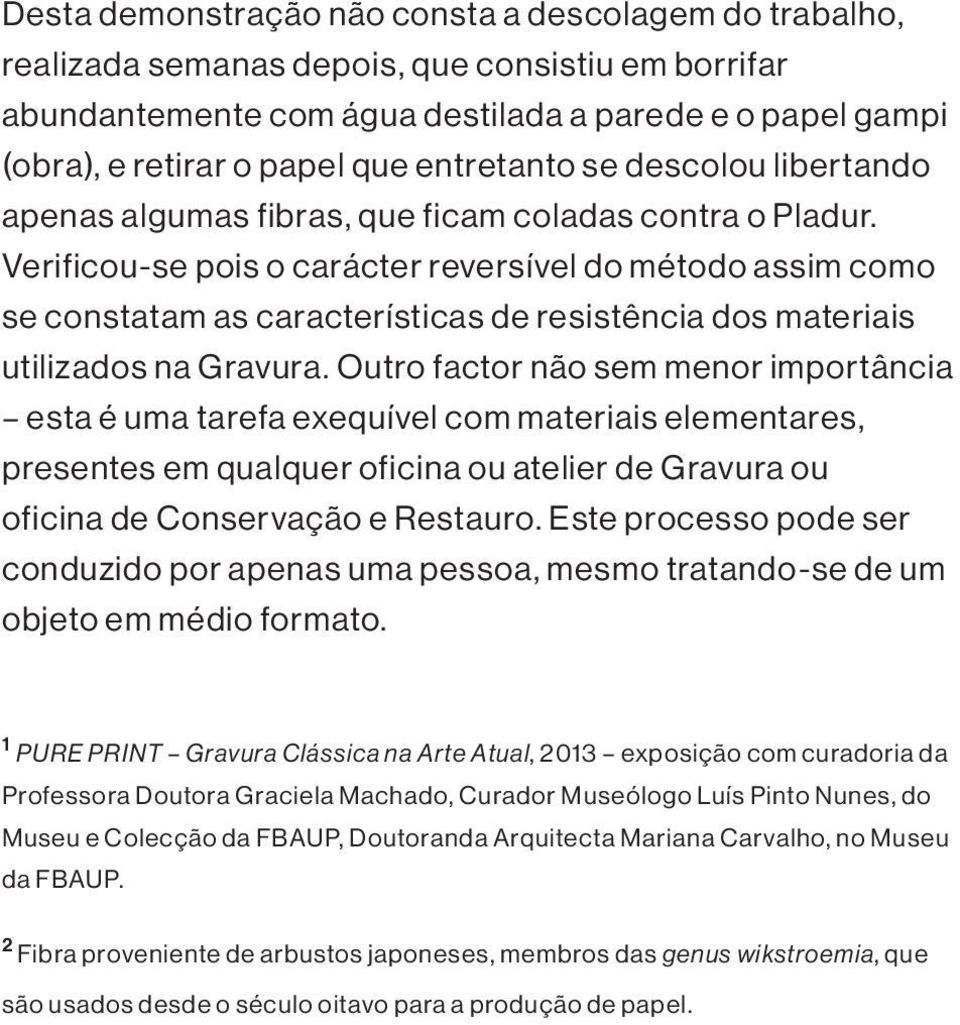 Desta demonstração não consta a descolagem do trabalho, realizada semanas depois, que consistiu em borrifar abundantemente com água destilada a parede e o papel gampi (obra), e retirar o papel que entretanto se descolou libertando apenas algumas fibras, que ficam coladas contra o Pladur. Verificou-se pois o carácter reversível do método assim como se constatam as características de resistência dos materiais utilizados na Gravura. Outro factor não sem menor importância – esta é uma tarefa exequível com materiais elementares, presentes em qualquer oficina ou atelier de Gravura ou oficina de Conservação e Restauro. Este processo pode ser conduzido por apenas uma pessoa, mesmo tratando-se de um objeto em médio formato.

$^1$ PURE PRINT – Gravura Clássica na Arte Atual, 2013 – exposição com curadoria da Professora Doutora Graciela Machado, Curador Museólogo Luís Pinto Nunes, do Museu e Colecção da FBAUP, Doutoranda Arquitecta Mariana Carvalho, no Museu da FBAUP.

$^2$ Fibra proveniente de arbustos japoneses, membros das genus wikstroemia, que são usados desde o século oitavo para a produção de papel.